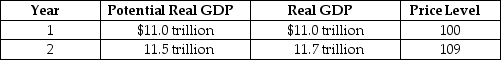 | Year | Potential Real GDP | Real GDP | Price Level |
|---|---|---|---|
| 1 | \$11.0 trillion | \$11.0 trillion | 100 |
| 2 | 11.5 trillion | 11.7 trillion | 109 |